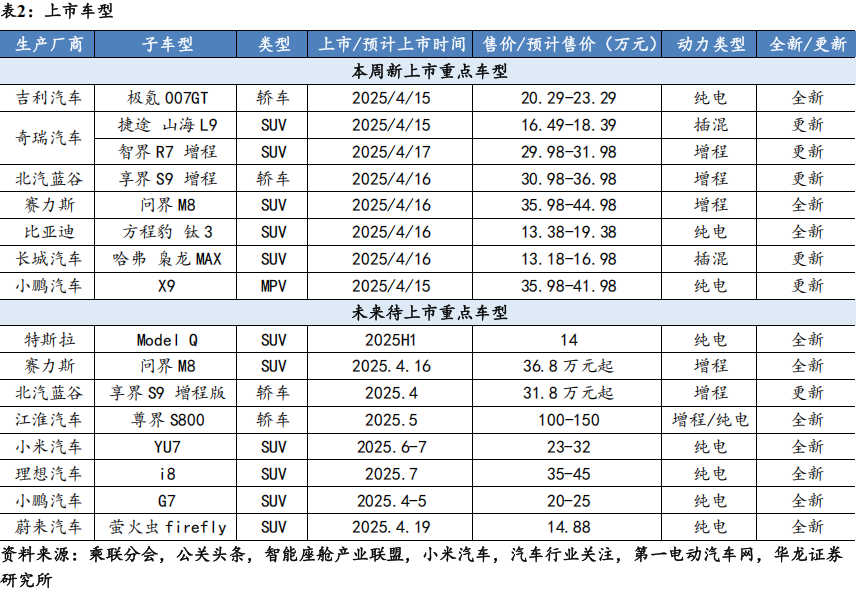 表2：上市车型

| 生产厂商 | 子车型 | 类型 | 上市/预计上市时间 | 售价/预计售价（万元） | 动力类型 | 全新/更新 |
|---|---|---|---|---|---|---|
| 本周新上市重点车型 | | | | | | |
| 吉利汽车 | 极氪007GT | 轿车 | 2025/4/15 | 20.29-23.29 | 纯电 | 全新 |
| 奇瑞汽车 | 捷途 山海L9 | SUV | 2025/4/15 | 16.49-18.39 | 插混 | 更新 |
| | 智界R7 增程 | SUV | 2025/4/17 | 29.98-31.98 | 增程 | 更新 |
| 北汽蓝谷 | 享界S9 增程 | 轿车 | 2025/4/16 | 30.98-36.98 | 增程 | 更新 |
| 赛力斯 | 问界M8 | SUV | 2025/4/16 | 35.98-44.98 | 增程 | 全新 |
| 比亚迪 | 方程豹 钛3 | SUV | 2025/4/16 | 13.38-19.38 | 纯电 | 全新 |
| 长城汽车 | 哈弗 枭龙MAX | SUV | 2025/4/16 | 13.18-16.98 | 插混 | 更新 |
| 小鹏汽车 | X9 | MPV | 2025/4/15 | 35.98-41.98 | 纯电 | 更新 |
| 未来待上市重点车型 | | | | | | |
| 特斯拉 | Model Q | SUV | 2025H1 | 14 | 纯电 | 全新 |
| 赛力斯 | 问界M8 | SUV | 2025.4.16 | 36.8万元起 | 增程 | 全新 |
| 北汽蓝谷 | 享界S9 增程版 | 轿车 | 2025.4 | 31.8万元起 | 增程 | 更新 |
| 江淮汽车 | 尊界S800 | 轿车 | 2025.5 | 100-150 | 增程/纯电 | 全新 |
| 小米汽车 | YU7 | SUV | 2025.6-7 | 23-32 | 纯电 | 全新 |
| 理想汽车 | i8 | SUV | 2025.7 | 35-45 | 纯电 | 全新 |
| 小鹏汽车 | G7 | SUV | 2025.4-5 | 20-25 | 纯电 | 全新 |
| 蔚来汽车 | 萤火虫firefly | SUV | 2025.4.19 | 14.88 | 纯电 | 全新 |

资料来源：乘联分会，公关头条，智能座舱产业联盟，小米汽车，汽车行业关注，第一电动汽车网，华龙证券研究所